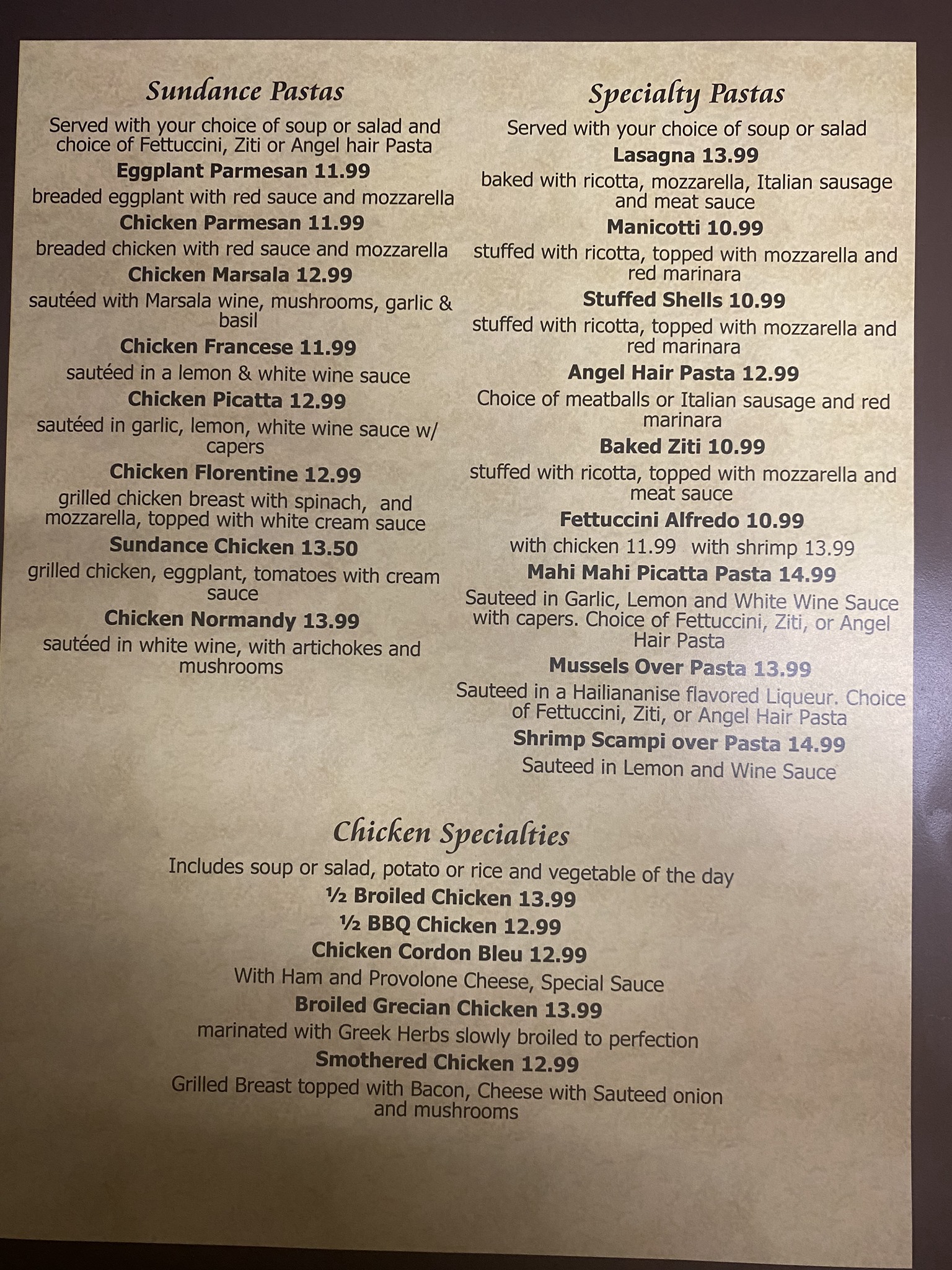 Sundance Pastas

Served with your choice of soup or salad and choice of Fettuccini, Ziti or Angel hair Pasta

Eggplant Parmesan 11.99

breaded eggplant with red sauce and mozzarella

Chicken Parmesan 11.99

breaded chicken with red sauce and mozzarella

Chicken Marsala 12.99

sautéed with Marsala wine, mushrooms, garlic & basil

Chicken Francese 11.99

sautéed in a lemon & white wine sauce

Chicken Picatta 12.99

sautéed in garlic, lemon, white wine sauce w/ capers

Chicken Florentine 12.99

grilled chicken breast with spinach, and mozzarella, topped with white cream sauce

Sundance Chicken 13.50

grilled chicken, eggplant, tomatoes with cream sauce

Chicken Normandy 13.99

sautéed in white wine, with artichokes and mushrooms

Specialty Pastas

Served with your choice of soup or salad

Lasagna 13.99

baked with ricotta, mozzarella, Italian sausage and meat sauce

Manicotti 10.99

stuffed with ricotta, topped with mozzarella and red marinara

Stuffed Shells 10.99

stuffed with ricotta, topped with mozzarella and red marinara

Angel Hair Pasta 12.99

Choice of meatballs or Italian sausage and red marinara

Baked Ziti 10.99

stuffed with ricotta, topped with mozzarella and meat sauce

Fettuccini Alfredo 10.99

with chicken 11.99 with shrimp 13.99

Mahi Mahi Picatta Pasta 14.99

Sauteed in Garlic, Lemon and White Wine Sauce with capers. Choice of Fettuccini, Ziti, or Angel Hair Pasta

Mussels Over Pasta 13.99

Sauteed in a Hailiananise flavored Liqueur. Choice of Fettuccini, Ziti, or Angel Hair Pasta

Shrimp Scampi over Pasta 14.99

Sauteed in Lemon and Wine Sauce

Chicken Specialties

Includes soup or salad, potato or rice and vegetable of the day

½ Broiled Chicken 13.99

½ BBQ Chicken 12.99

Chicken Cordon Bleu 12.99

With Ham and Provolone Cheese, Special Sauce

Broiled Grecian Chicken 13.99

marinated with Greek Herbs slowly broiled to perfection

Smothered Chicken 12.99

Grilled Breast topped with Bacon, Cheese with Sauteed onion and mushrooms